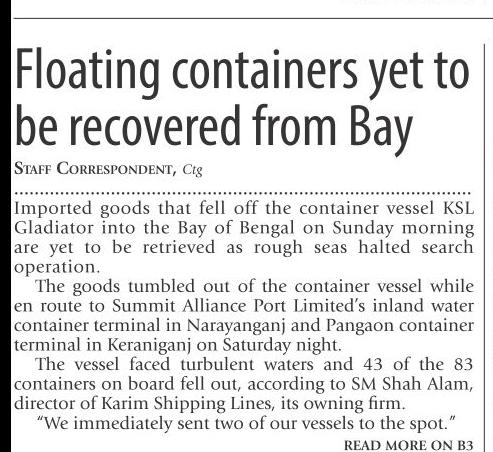 Floating containers yet to be recovered from Bay

STAFF CORRESPONDENT, Ctg

Imported goods that fell off the container vessel KSL Gladiator into the Bay of Bengal on Sunday morning are yet to be retrieved as rough seas halted search operation.

The goods tumbled out of the container vessel while en route to Summit Alliance Port Limited's inland water container terminal in Narayanganj and Pangaon container terminal in Keraniganj on Saturday night.

The vessel faced turbulent waters and 43 of the 83 containers on board fell out, according to SM Shah Alam, director of Karim Shipping Lines, its owning firm.

"We immediately sent two of our vessels to the spot."

READ MORE ON B3